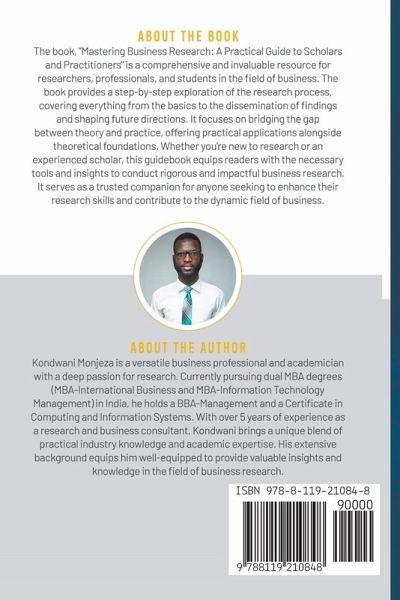 ABOUT THE BOOK

The book, "Mastering Business Research: A Practical Guide to Scholars and Practitioners" is a comprehensive and invaluable resource for researchers, professionals, and students in the field of business. The book provides a step-by-step exploration of the research process, covering everything from the basics to the dissemination of findings and shaping future directions. It focuses on bridging the gap between theory and practice, offering practical applications alongside theoretical foundations. Whether you're new to research or an experienced scholar, this guidebook equips readers with the necessary tools and insights to conduct rigorous and impactful business research. It serves as a trusted companion for anyone seeking to enhance their research skills and contribute to the dynamic field of business.

ABOUT THE AUTHOR

Kondwani Monjeza is a versatile business professional and academician with a deep passion for research. Currently pursuing dual MBA degrees (MBA-International Business and MBA-Information Technology Management) in India, he holds a BBA-Management and a Certificate in Computing and Information Systems. With over 5 years of experience as a research and business consultant. Kondwani brings a unique blend of practical industry knowledge and academic expertise. His extensive background equips him well-equipped to provide valuable insights and knowledge in the field of business research.

ISBN 978-8-119-21084-8

90000

9 788119 210848